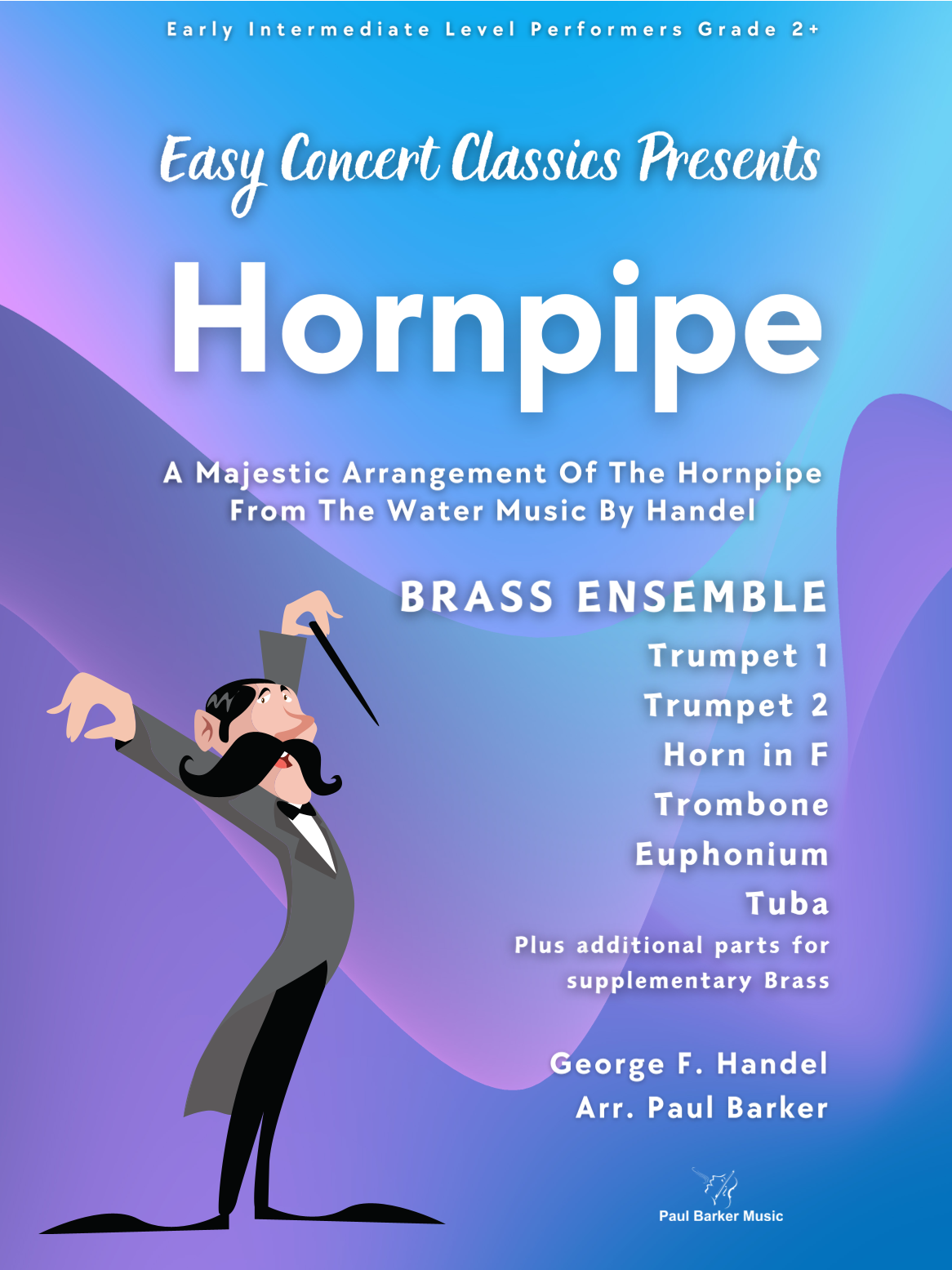 Early Intermediate Level Performers Grade 2+

Easy Concert Classics Presents

Hornpipe

A Majestic Arrangement Of The Hornpipe From The Water Music By Handel

BRASS ENSEMBLE

Trumpet 1
Trumpet 2
Horn in F
Trombone
Euphonium
Tuba
Plus additional parts for supplementary Brass

George F. Handel
Arr. Paul Barker

Paul Barker Music